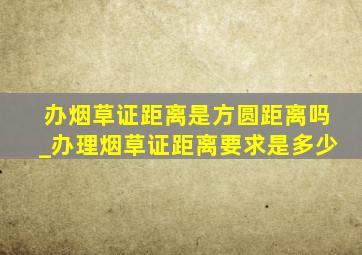 办烟草证距离是方圆距离吗_办理烟草证距离要求是多少